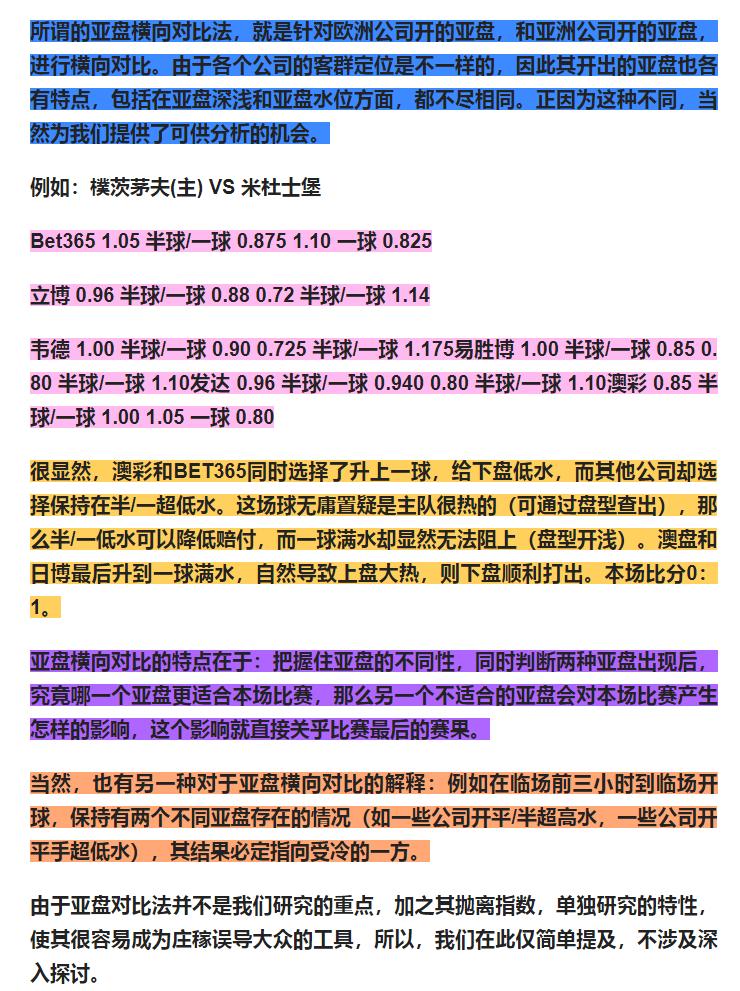 所谓的亚盘横向对比法，就是针对欧洲公司开的亚盘，和亚洲公司开的亚盘，进行横向对比。由于各个公司的客群定位是不一样的，因此其开出的亚盘也各有特点，包括在亚盘深浅和亚盘水位方面，都不尽相同。正因为这种不同，当然为我们提供了可供分析的机会。

例如：樸茨茅夫(主) VS 米杜士堡

Bet365 1.05 半球/一球 0.875 1.10 一球 0.825

立博 0.96 半球/一球 0.88 0.72 半球/一球 1.14

韦德 1.00 半球/一球 0.90 0.725 半球/一球 1.175易胜博 1.00 半球/一球 0.85 0.80 半球/一球 1.10发达 0.96 半球/一球 0.940 0.80 半球/一球 1.10澳彩 0.85 半球/一球 1.00 1.05 一球 0.80

很显然，澳彩和BET365同时选择了升上一球，给下盘低水，而其他公司却选择保持在半/一超低水。这场球无庸置疑是主队很热的（可通过盘型查出），那么半/一低水可以降低赔付，而一球满水却显然无法阻上（盘型开浅）。澳盘和日博最后升到一球满水，自然导致上盘大热，则下盘顺利打出。本场比分0：1。

亚盘横向对比的特点在于：把握住亚盘的不同性，同时判断两种亚盘出现后，究竟哪一个亚盘更适合本场比赛，那么另一个不适合的亚盘会对本场比赛产生怎样的影响，这个影响就直接关乎比赛最后的赛果。

当然，也有另一种对于亚盘横向对比的解释：例如在临场前三小时到临场开球，保持有两个不同亚盘存在的情况（如一些公司开平/半超高水，一些公司开平手超低水），其结果必定指向受冷的一方。

由于亚盘对比法并不是我们研究的重点，加之其抛离指数，单独研究的特性，使其很容易成为庄稼误导大众的工具，所以，我们在此仅简单提及，不涉及深入探讨。